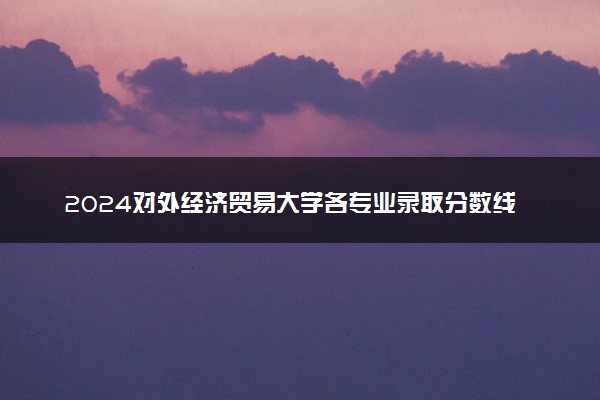 2024对外经济贸易大学各专业录取分数线